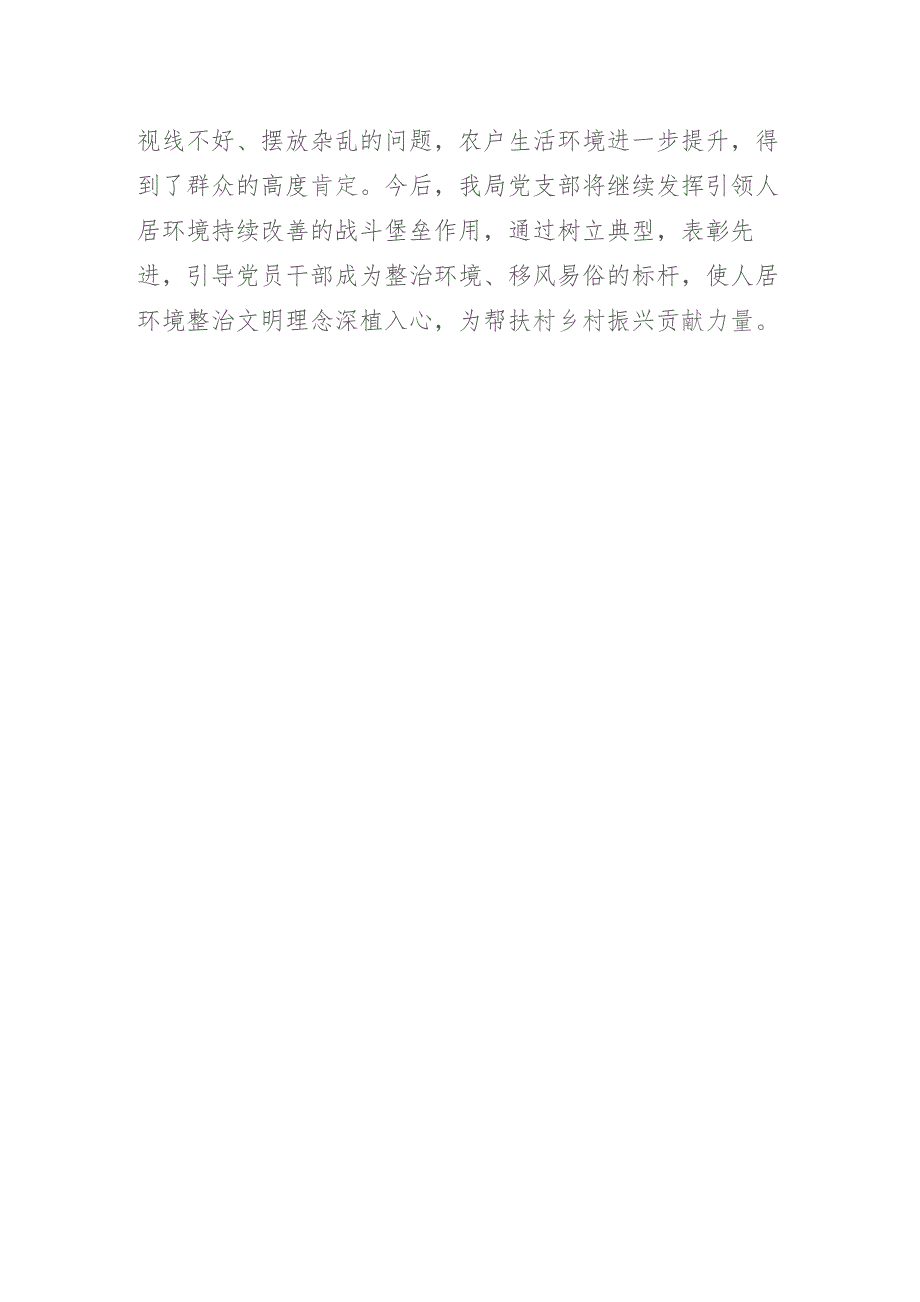 视线不好、摆放杂乱的问题，农户生活环境进一步提升，得到了群众的高度肯定。今后，我局党支部将继续发挥引领人居环境持续改善的战斗堡垒作用，通过树立典型，表彰先进，引导党员干部成为整治环境、移风易俗的标杆，使人居环境整治文明理念深植入心，为帮扶村乡村振兴贡献力量。